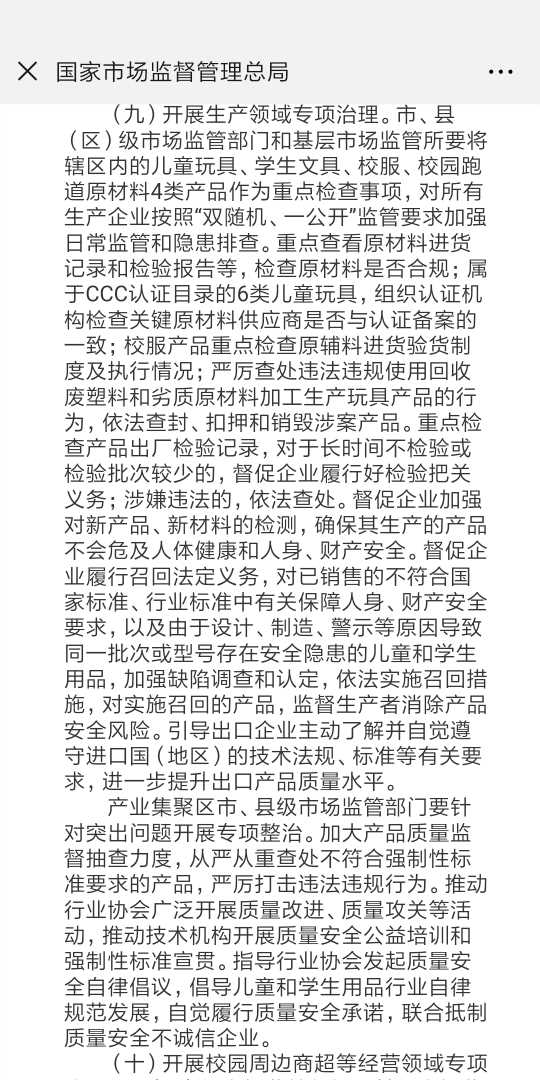 国家市场监督管理总局

（九）开展生产领域专项治理。市、县（区）级市场监管部门和基层市场监管所要将辖区内的儿童玩具、学生文具、校服、校园跑道原材料4类产品作为重点检查事项，对所有生产企业按照“双随机、一公开”监管要求加强日常监管和隐患排查。重点查看原材料进货记录和检验报告等，检查原材料是否合规；属于CCC认证目录的6类儿童玩具，组织认证机构检查关键原材料供应商是否与认证备案的一致；校服产品重点检查原辅料进货验货制度及执行情况；严厉查处违法违规使用回收废塑料和劣质原材料加工生产玩具产品的行为，依法查封、扣押和销毁涉案产品。重点检查产品出厂检验记录，对于长时间不检验或检验批次较少的，督促企业履行好检验把关义务；涉嫌违法的，依法查处。督促企业加强对新产品、新材料的检测，确保其生产的产品不会危及人体健康和人身、财产安全。督促企业履行召回法定义务，对已销售的不符合国家标准、行业标准中有关保障人身、财产安全要求，以及由于设计、制造、警示等原因导致同一批次或型号存在安全隐患的儿童和学生用品，加强缺陷调查和认定，依法实施召回措施，对实施召回的产品，监督生产者消除产品安全风险。引导出口企业主动了解并自觉遵守进口国（地区）的技术法规、标准等有关要求，进一步提升出口产品质量水平。

产业集聚区市、县级市场监管部门要针对突出问题开展专项整治。加大产品质量监督抽查力度，从严从重查处不符合强制性标准要求的产品，严厉打击违法违规行为。推动行业协会广泛开展质量改进、质量攻关等活动，推动技术机构开展质量安全公益培训和强制性标准宣贯。指导行业协会发起质量安全自律倡议，倡导儿童和学生用品行业自律规范发展，自觉履行质量安全承诺，联合抵制质量安全不诚信企业。

（十）开展校园周边商超等经营领域专项